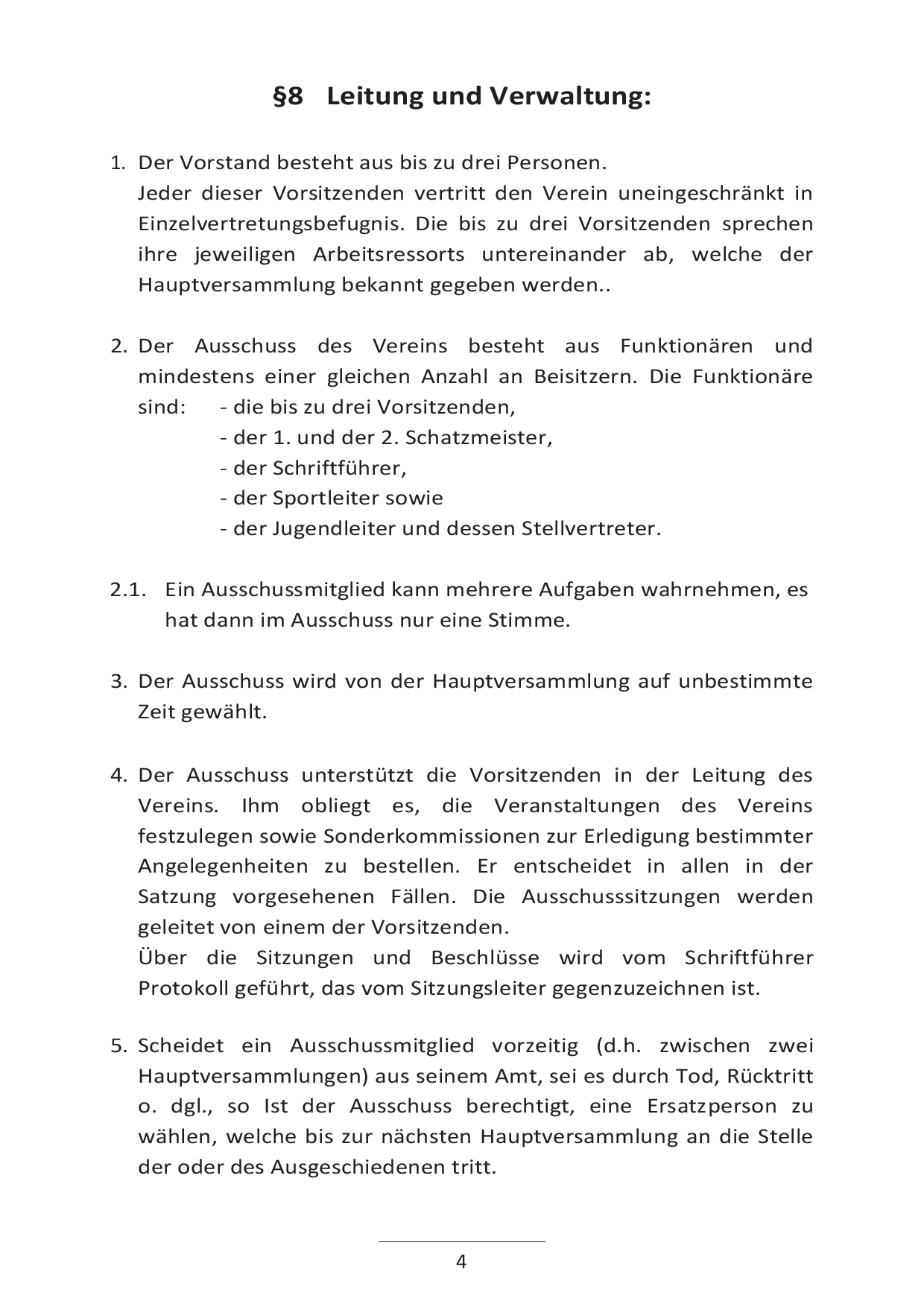 §8 Leitung und Verwaltung:

1. Der Vorstand besteht aus bis zu drei Personen.
Jeder dieser Vorsitzenden vertritt den Verein uneingeschränkt in Einzelvertretungsbefugnis. Die bis zu drei Vorsitzenden sprechen ihre jeweiligen Arbeitsressorts untereinander ab, welche der Hauptversammlung bekannt gegeben werden..

2. Der Ausschuss des Vereins besteht aus Funktionären und mindestens einer gleichen Anzahl an Beisitzern. Die Funktionäre sind:
- die bis zu drei Vorsitzenden,
- der 1. und der 2. Schatzmeister,
- der Schriftführer,
- der Sportleiter sowie
- der Jugendleiter und dessen Stellvertreter.

2.1. Ein Ausschussmitglied kann mehrere Aufgaben wahrnehmen, es hat dann im Ausschuss nur eine Stimme.

3. Der Ausschuss wird von der Hauptversammlung auf unbestimmte Zeit gewählt.

4. Der Ausschuss unterstützt die Vorsitzenden in der Leitung des Vereins. Ihm obliegt es, die Veranstaltungen des Vereins festzulegen sowie Sonderkommissionen zur Erledigung bestimmter Angelegenheiten zu bestellen. Er entscheidet in allen in der Satzung vorgesehenen Fällen. Die Ausschusssitzungen werden geleitet von einem der Vorsitzenden.
Über die Sitzungen und Beschlüsse wird vom Schriftführer Protokoll geführt, das vom Sitzungsleiter gegenzuzeichnen ist.

5. Scheidet ein Ausschussmitglied vorzeitig (d.h. zwischen zwei Hauptversammlungen) aus seinem Amt, sei es durch Tod, Rücktritt o. dgl., so Ist der Ausschuss berechtigt, eine Ersatzperson zu wählen, welche bis zur nächsten Hauptversammlung an die Stelle der oder des Ausgeschiedenen tritt.

4